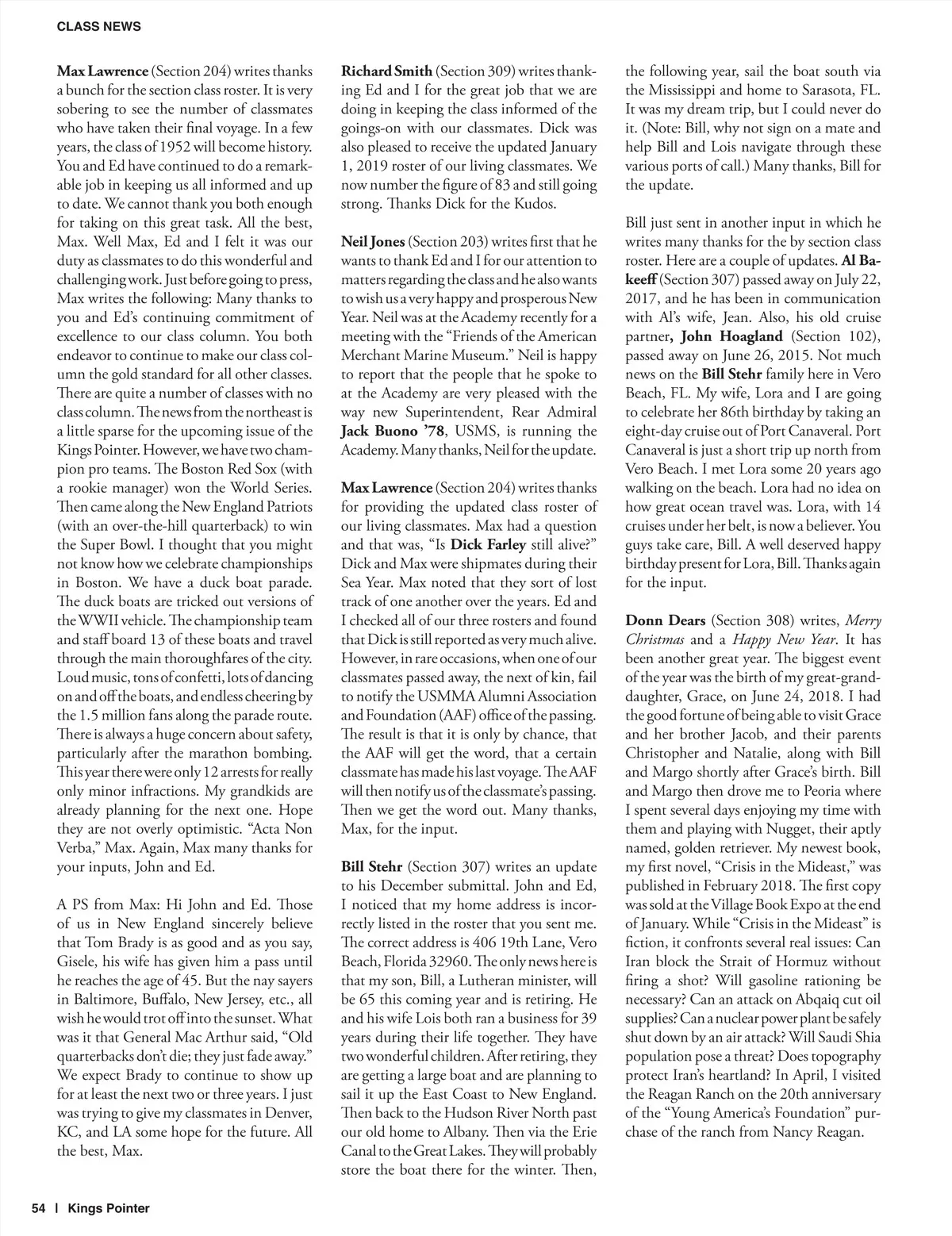 CLASS NEWS

Max Lawrence (Section 204) writes thanks a bunch for the section class roster. It is very sobering to see the number of classmates who have taken their final voyage. In a few years, the class of 1952 will become history. You and Ed have continued to do a remarkable job in keeping us all informed and up to date. We cannot thank you both enough for taking on this great task. All the best, Max. Well Max, Ed and I felt it was our duty as classmates to do this wonderful and challenging work. Just before going to press, Max writes the following: Many thanks to you and Ed's continuing commitment of excellence to our class column. You both endeavor to continue to make our class column the gold standard for all other classes. There are quite a number of classes with no class column. The news from the northeast is a little sparse for the upcoming issue of the Kings Pointer. However, we have two champion pro teams. The Boston Red Sox (with a rookie manager) won the World Series. Then came along the New England Patriots (with an over-the-hill quarterback) to win the Super Bowl. I thought that you might not know how we celebrate championships in Boston. We have a duck boat parade. The duck boats are tricked out versions of the WWII vehicle. The championship team and staff board 13 of these boats and travel through the main thoroughfares of the city. Loud music, tons of confetti, lots of dancing on and off the boats, and endless cheering by the 1.5 million fans along the parade route. There is always a huge concern about safety, particularly after the marathon bombing. This year there were only 12 arrests for really only minor infractions. My grandkids are already planning for the next one. Hope they are not overly optimistic. "Acta Non Verba," Max. Again, Max many thanks for your inputs, John and Ed.

A PS from Max: Hi John and Ed. Those of us in New England sincerely believe that Tom Brady is as good and as you say, Gisele, his wife has given him a pass until he reaches the age of 45. But the nay sayers in Baltimore, Buffalo, New Jersey, etc., all wish he would trot off into the sunset. What was it that General Mac Arthur said, "Old quarterbacks don't die; they just fade away." We expect Brady to continue to show up for at least the next two or three years. I just was trying to give my classmates in Denver, KC, and LA some hope for the future. All the best, Max.

Richard Smith (Section 309) writes thanking Ed and I for the great job that we are doing in keeping the class informed of the goings-on with our classmates. Dick was also pleased to receive the updated January 1, 2019 roster of our living classmates. We now number the figure of 83 and still going strong. Thanks Dick for the Kudos.

Neil Jones (Section 203) writes first that he wants to thank Ed and I for our attention to matters regarding the class and he also wants to wish us a very happy and prosperous New Year. Neil was at the Academy recently for a meeting with the "Friends of the American Merchant Marine Museum." Neil is happy to report that the people that he spoke to at the Academy are very pleased with the way new Superintendent, Rear Admiral Jack Buono '78, USMS, is running the Academy. Many thanks, Neil for the update.

Max Lawrence (Section 204) writes thanks for providing the updated class roster of our living classmates. Max had a question and that was, "Is Dick Farley still alive?" Dick and Max were shipmates during their Sea Year. Max noted that they sort of lost track of one another over the years. Ed and I checked all of our three rosters and found that Dick is still reported as very much alive. However, in rare occasions, when one of our classmates passed away, the next of kin, fail to notify the USMMA Alumni Association and Foundation (AAF) office of the passing. The result is that it is only by chance, that the AAF will get the word, that a certain classmate has made his last voyage. The AAF will then notify us of the classmate's passing. Then we get the word out. Many thanks, Max, for the input.

Bill Stehr (Section 307) writes an update to his December submittal. John and Ed, I noticed that my home address is incorrectly listed in the roster that you sent me. The correct address is 406 19th Lane, Vero Beach, Florida 32960. The only news here is that my son, Bill, a Lutheran minister, will be 65 this coming year and is retiring. He and his wife Lois both ran a business for 39 years during their life together. They have two wonderful children. After retiring, they are getting a large boat and are planning to sail it up the East Coast to New England. Then back to the Hudson River North past our old home to Albany. Then via the Erie Canal to the Great Lakes. They will probably store the boat there for the winter. Then, the following year, sail the boat south via the Mississippi and home to Sarasota, FL. It was my dream trip, but I could never do it. (Note: Bill, why not sign on a mate and help Bill and Lois navigate through these various ports of call.) Many thanks, Bill for the update.

Bill just sent in another input in which he writes many thanks for the by section class roster. Here are a couple of updates. Al Bakeeff (Section 307) passed away on July 22, 2017, and he has been in communication with Al's wife, Jean. Also, his old cruise partner, John Hoagland (Section 102), passed away on June 26, 2015. Not much news on the Bill Stehr family here in Vero Beach, FL. My wife, Lora and I are going to celebrate her 86th birthday by taking an eight-day cruise out of Port Canaveral. Port Canaveral is just a short trip up north from Vero Beach. I met Lora some 20 years ago walking on the beach. Lora had no idea on how great ocean travel was. Lora, with 14 cruises under her belt, is now a believer. You guys take care, Bill. A well deserved happy birthday present for Lora, Bill. Thanks again for the input.

Donn Dears (Section 308) writes, Merry Christmas and a Happy New Year. It has been another great year. The biggest event of the year was the birth of my great-granddaughter, Grace, on June 24, 2018. I had the good fortune of being able to visit Grace and her brother Jacob, and their parents Christopher and Natalie, along with Bill and Margo shortly after Grace's birth. Bill and Margo then drove me to Peoria where I spent several days enjoying my time with them and playing with Nugget, their aptly named, golden retriever. My newest book, my first novel, "Crisis in the Mideast," was published in February 2018. The first copy was sold at the Village Book Expo at the end of January. While "Crisis in the Mideast" is fiction, it confronts several real issues: Can Iran block the Strait of Hormuz without firing a shot? Will gasoline rationing be necessary? Can an attack on Abqaiq cut oil supplies? Can a nuclear power plant be safely shut down by an air attack? Will Saudi Shia population pose a threat? Does topography protect Iran's heartland? In April, I visited the Reagan Ranch on the 20th anniversary of the "Young America's Foundation" purchase of the ranch from Nancy Reagan.

54 | Kings Pointer